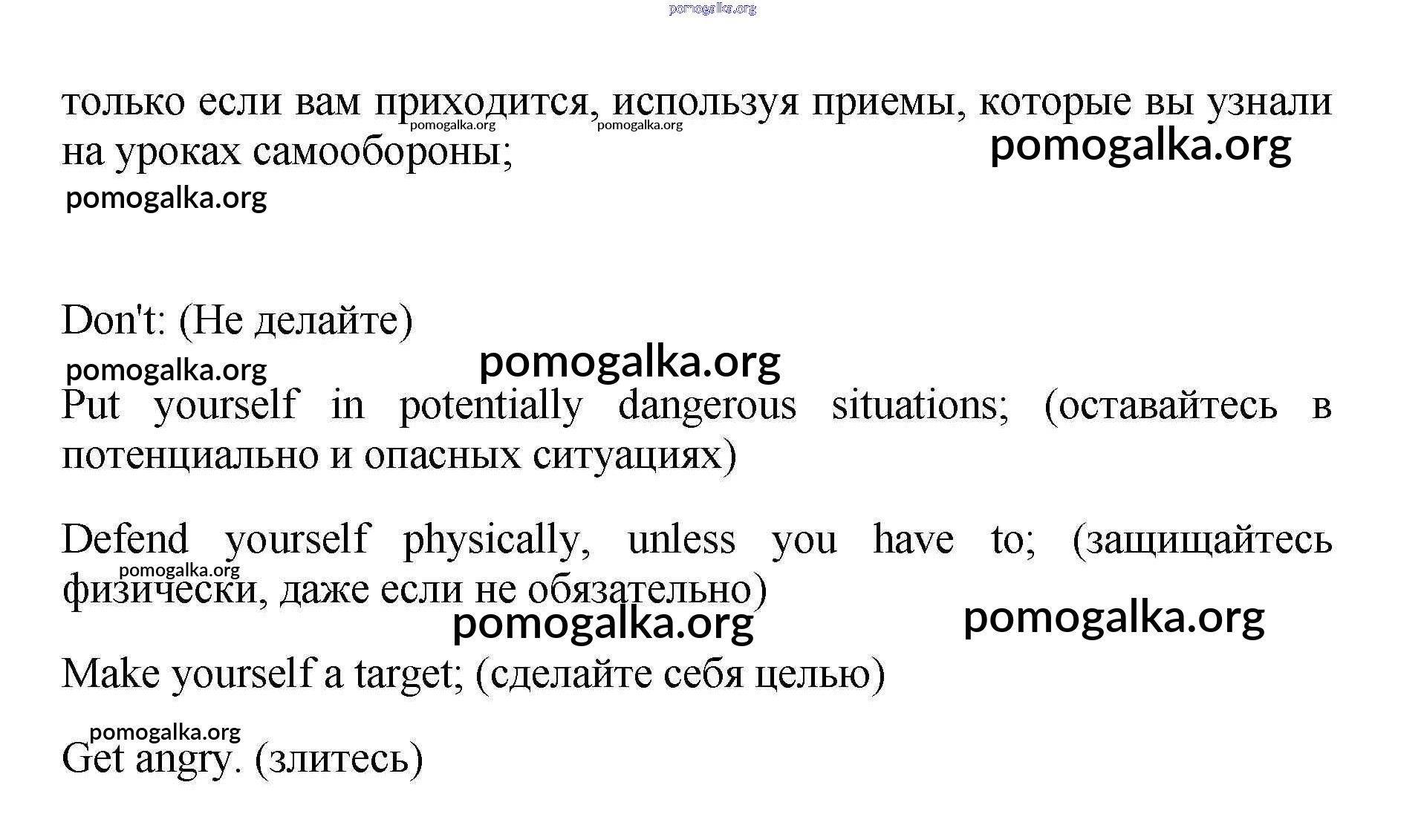 pomogalka.org

только если вам приходится, используя приемы, которые вы узнали на уроках самообороны;

pomogalka.org pomogalka.org pomogalka.org

pomogalka.org

Don't: (Не делайте)

pomogalka.org pomogalka.org

Put yourself in potentially dangerous situations; (оставайтесь в потенциально и опасных ситуациях)

Defend yourself physically, unless you have to; (защищайтесь физически, даже если не обязательно)

pomogalka.org

pomogalka.org pomogalka.org

Make yourself a target; (сделайте себя целью)

pomogalka.org

Get angry. (злитесь)